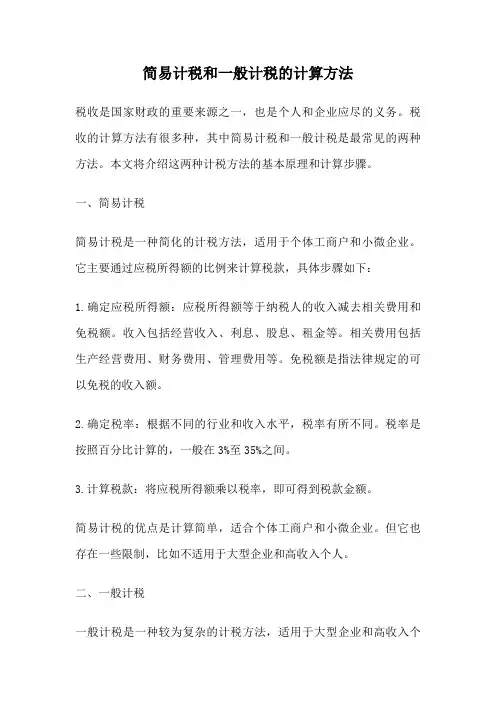 简易计税和一般计税的计算方法

税收是国家财政的重要来源之一，也是个人和企业应尽的义务。税收的计算方法有很多种，其中简易计税和一般计税是最常见的两种方法。本文将介绍这两种计税方法的基本原理和计算步骤。

一、简易计税

简易计税是一种简化的计税方法，适用于个体工商户和小微企业。它主要通过应税所得额的比例来计算税款，具体步骤如下：

1.确定应税所得额：应税所得额等于纳税人的收入减去相关费用和免税额。收入包括经营收入、利息、股息、租金等。相关费用包括生产经营费用、财务费用、管理费用等。免税额是指法律规定的可以免税的收入额。

2.确定税率：根据不同的行业和收入水平，税率有所不同。税率是按照百分比计算的，一般在3%至35%之间。

3.计算税款：将应税所得额乘以税率，即可得到税款金额。

简易计税的优点是计算简单，适合个体工商户和小微企业。但它也存在一些限制，比如不适用于大型企业和高收入个人。

二、一般计税

一般计税是一种较为复杂的计税方法，适用于大型企业和高收入个